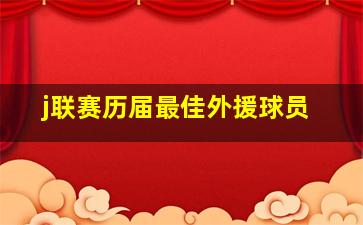 j联赛历届最佳外援球员